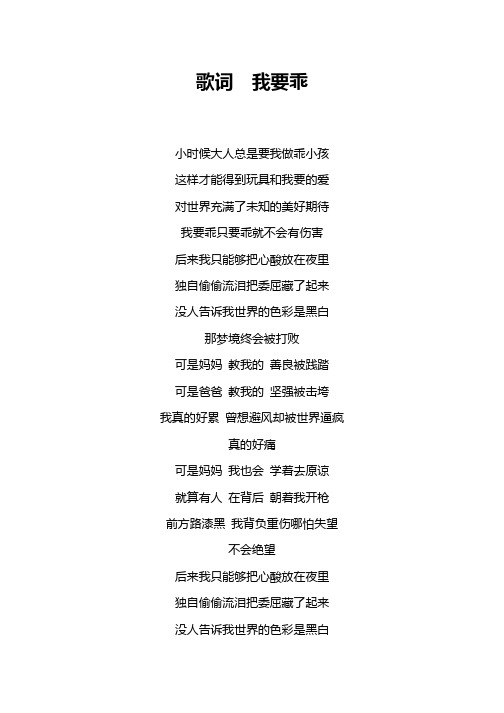 歌词　我要乖

小时候大人总是要我做乖小孩

这样才能得到玩具和我要的爱

对世界充满了未知的美好期待

我要乖只要乖就不会有伤害

后来我只能够把心酸放在夜里

独自偷偷流泪把委屈藏了起来

没人告诉我世界的色彩是黑白

那梦境终会被打败

可是妈妈 教我的 善良被践踏

可是爸爸 教我的 坚强被击垮

我真的好累 曾想避风却被世界逼疯

真的好痛

可是妈妈 我也会 学着去原谅

就算有人 在背后 朝着我开枪

前方路漆黑 我背负重伤哪怕失望

不会绝望

后来我只能够把心酸放在夜里

独自偷偷流泪把委屈藏了起来

没人告诉我世界的色彩是黑白